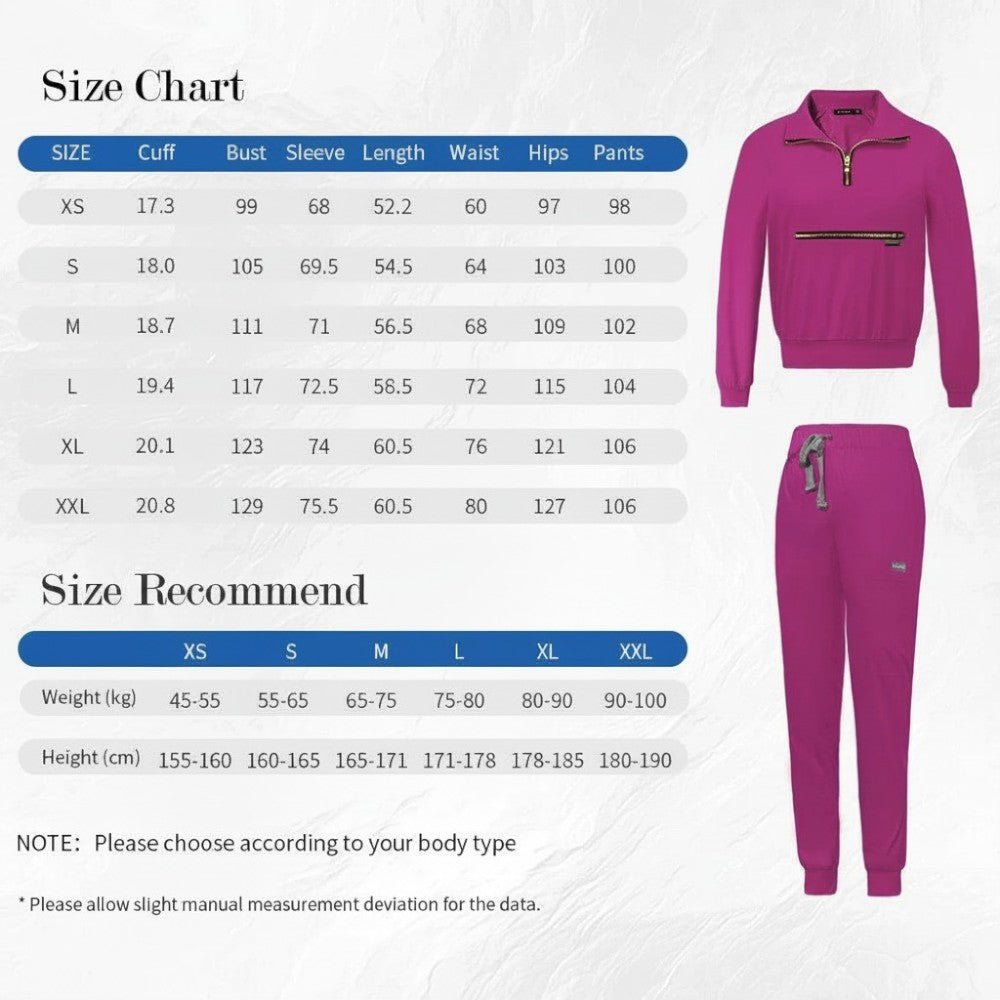 Size Chart

| SIZE | Cuff | Bust | Sleeve | Length | Waist | Hips | Pants |
|---|---|---|---|---|---|---|---|
| XS | 17.3 | 99 | 68 | 52.2 | 60 | 97 | 98 |
| S | 18.0 | 105 | 69.5 | 54.5 | 64 | 103 | 100 |
| M | 18.7 | 111 | 71 | 56.5 | 68 | 109 | 102 |
| L | 19.4 | 117 | 72.5 | 58.5 | 72 | 115 | 104 |
| XL | 20.1 | 123 | 74 | 60.5 | 76 | 121 | 106 |
| XXL | 20.8 | 129 | 75.5 | 60.5 | 80 | 127 | 106 |

Size Recommend

| | XS | S | M | L | XL | XXL |
|---|---|---|---|---|---|---|
| Weight (kg) | 45-55 | 55-65 | 65-75 | 75-80 | 80-90 | 90-100 |
| Height (cm) | 155-160 | 160-165 | 165-171 | 171-178 | 178-185 | 180-190 |

NOTE: Please choose according to your body type

* Please allow slight manual measurement deviation for the data.